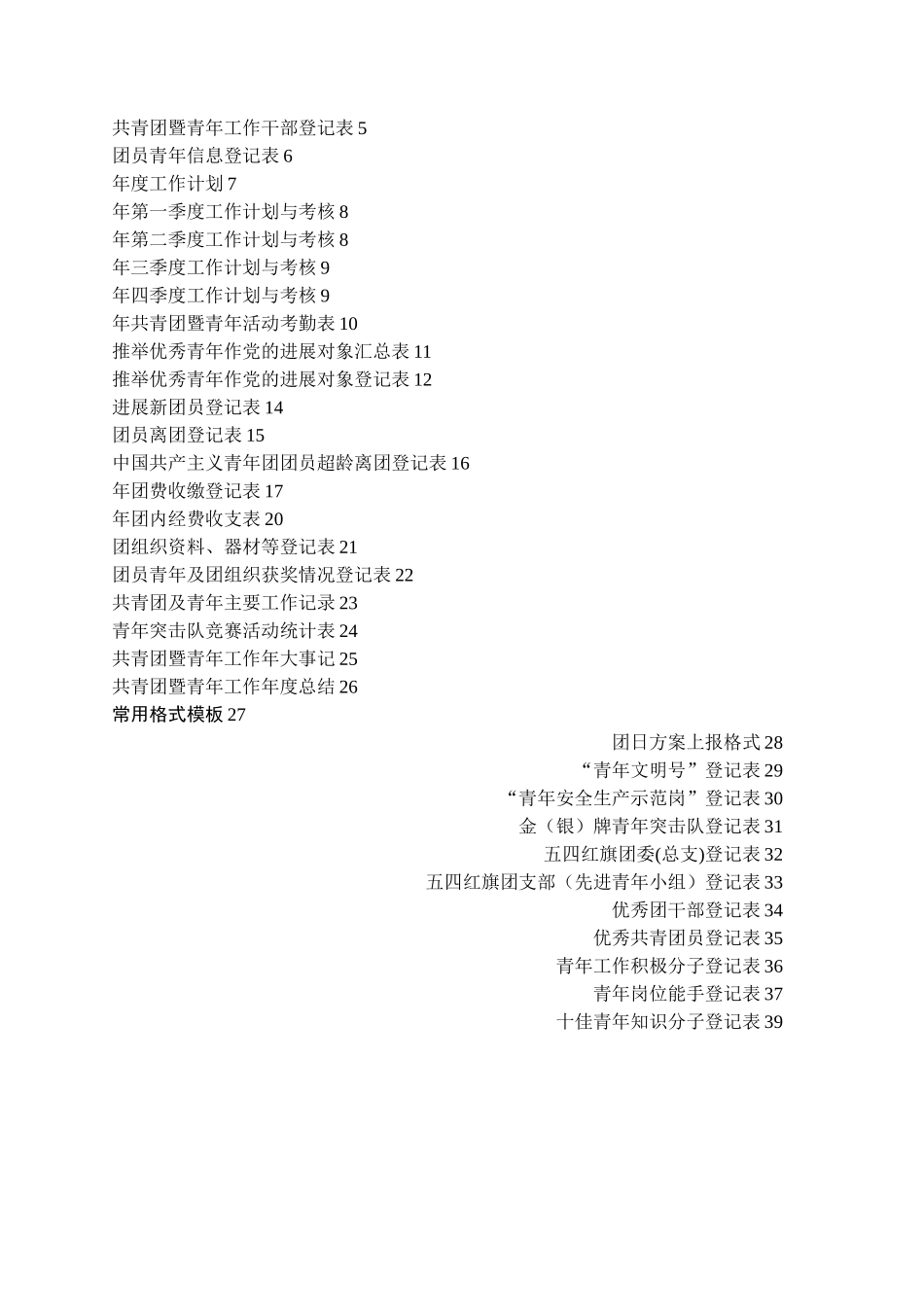 共青团暨青年工作干部登记表 5
团员青年信息登记表 6
年度工作计划 7
年第一季度工作计划与考核 8
年第二季度工作计划与考核 8
年三季度工作计划与考核 9
年四季度工作计划与考核 9
年共青团暨青年活动考勤表 10
推举优秀青年作党的进展对象汇总表 11
推举优秀青年作党的进展对象登记表 12
进展新团员登记表 14
团员离团登记表 15
中国共产主义青年团团员超龄离团登记表 16
年团费收缴登记表 17
年团内经费收支表 20
团组织资料、器材等登记表 21
团员青年及团组织获奖情况登记表 22
共青团及青年主要工作记录 23
青年突击队竞赛活动统计表 24
共青团暨青年工作年大事记 25
共青团暨青年工作年度总结 26
常用格式模板 27
团日方案上报格式 28
“青年文明号”登记表 29
“青年安全生产示范岗”登记表 30
金（银）牌青年突击队登记表 31
五四红旗团委(总支)登记表 32
五四红旗团支部（先进青年小组）登记表 33
优秀团干部登记表 34
优秀共青团员登记表 35
青年工作积极分子登记表 36
青年岗位能手登记表 37
十佳青年知识分子登记表 39